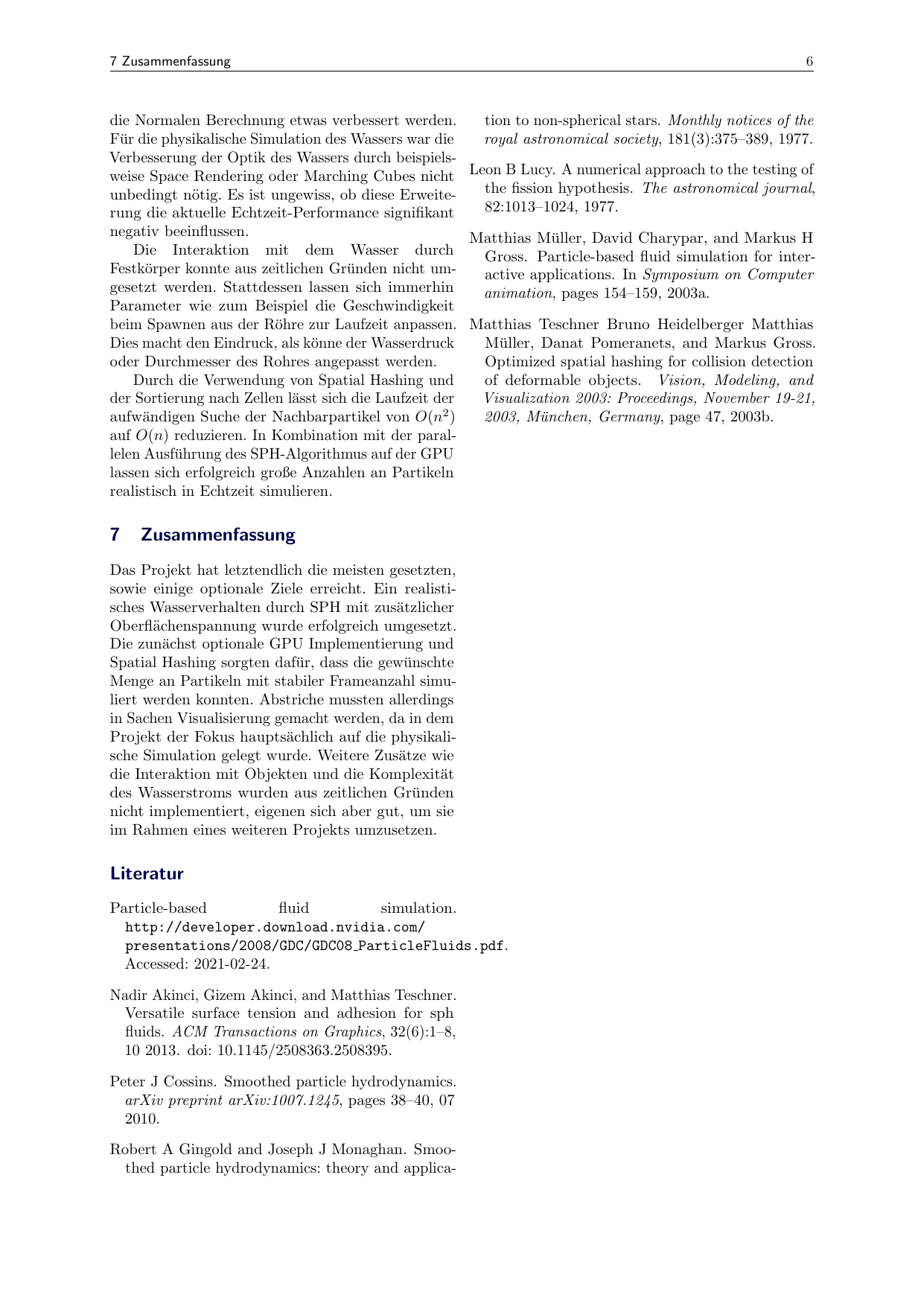 7 Zusammenfassung 6

die Normalen Berechnung etwas verbessert werden. Für die physikalische Simulation des Wassers war die Verbesserung der Optik des Wassers durch beispielsweise Space Rendering oder Marching Cubes nicht unbedingt nötig. Es ist ungewiss, ob diese Erweiterung die aktuelle Echtzeit-Performance signifikant negativ beeinflussen.

Die Interaktion mit dem Wasser durch Festkörper konnte aus zeitlichen Gründen nicht umgesetzt werden. Stattdessen lassen sich immerhin Parameter wie zum Beispiel die Geschwindigkeit beim Spawnen aus der Röhre zur Laufzeit anpassen. Dies macht den Eindruck, als könne der Wasserdruck oder Durchmesser des Rohres angepasst werden.

Durch die Verwendung von Spatial Hashing und der Sortierung nach Zellen lässt sich die Laufzeit der aufwändigen Suche der Nachbarpartikel von $O(n^2)$ auf $O(n)$ reduzieren. In Kombination mit der parallelen Ausführung des SPH-Algorithmus auf der GPU lassen sich erfolgreich große Anzahlen an Partikeln realistisch in Echtzeit simulieren.

7 Zusammenfassung

Das Projekt hat letztendlich die meisten gesetzten, sowie einige optionale Ziele erreicht. Ein realistisches Wasserverhalten durch SPH mit zusätzlicher Oberflächenspannung wurde erfolgreich umgesetzt. Die zunächst optionale GPU Implementierung und Spatial Hashing sorgten dafür, dass die gewünschte Menge an Partikeln mit stabiler Frameanzahl simuliert werden konnten. Abstriche mussten allerdings in Sachen Visualisierung gemacht werden, da in dem Projekt der Fokus hauptsächlich auf die physikalische Simulation gelegt wurde. Weitere Zusätze wie die Interaktion mit Objekten und die Komplexität des Wasserstroms wurden aus zeitlichen Gründen nicht implementiert, eigenen sich aber gut, um sie im Rahmen eines weiteren Projekts umzusetzen.

Literatur

Particle-based fluid simulation. http://developer.download.nvidia.com/presentations/2008/GDC/GDC08_ParticleFluids.pdf. Accessed: 2021-02-24.

Nadir Akinci, Gizem Akinci, and Matthias Teschner. Versatile surface tension and adhesion for sph fluids. ACM Transactions on Graphics, 32(6):1–8, 10 2013. doi: 10.1145/2508363.2508395.

Peter J Cossins. Smoothed particle hydrodynamics. arXiv preprint arXiv:1007.1245, pages 38–40, 07 2010.

Robert A Gingold and Joseph J Monaghan. Smoothed particle hydrodynamics: theory and application to non-spherical stars. Monthly notices of the royal astronomical society, 181(3):375–389, 1977.

Leon B Lucy. A numerical approach to the testing of the fission hypothesis. The astronomical journal, 82:1013–1024, 1977.

Matthias Müller, David Charypar, and Markus H Gross. Particle-based fluid simulation for interactive applications. In Symposium on Computer animation, pages 154–159, 2003a.

Matthias Teschner Bruno Heidelberger Matthias Müller, Danat Pomeranets, and Markus Gross. Optimized spatial hashing for collision detection of deformable objects. Vision, Modeling, and Visualization 2003: Proceedings, November 19-21, 2003, München, Germany, page 47, 2003b.